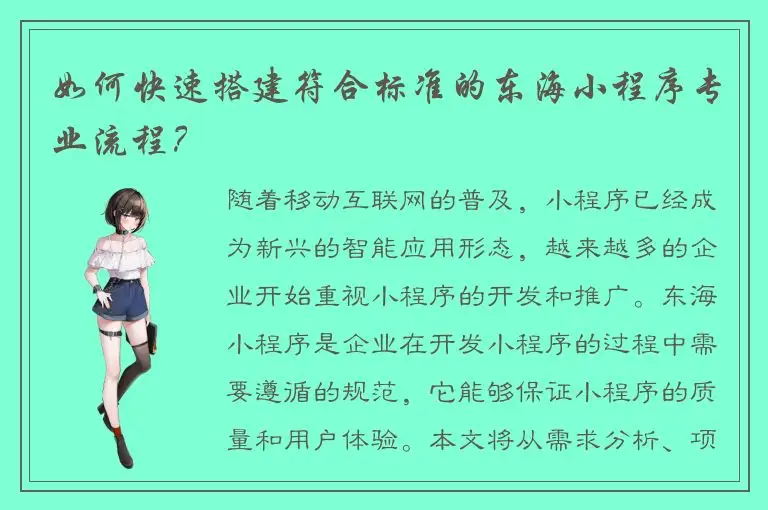 如何快速搭建符合标准的东海小程序专业流程？

随着移动互联网的普及，小程序已经成为新兴的智能应用形态，越来越多的企业开始重视小程序的开发和推广。东海小程序是企业在开发小程序的过程中需要遵循的规范，它能够保证小程序的质量和用户体验。本文将从需求分析、项